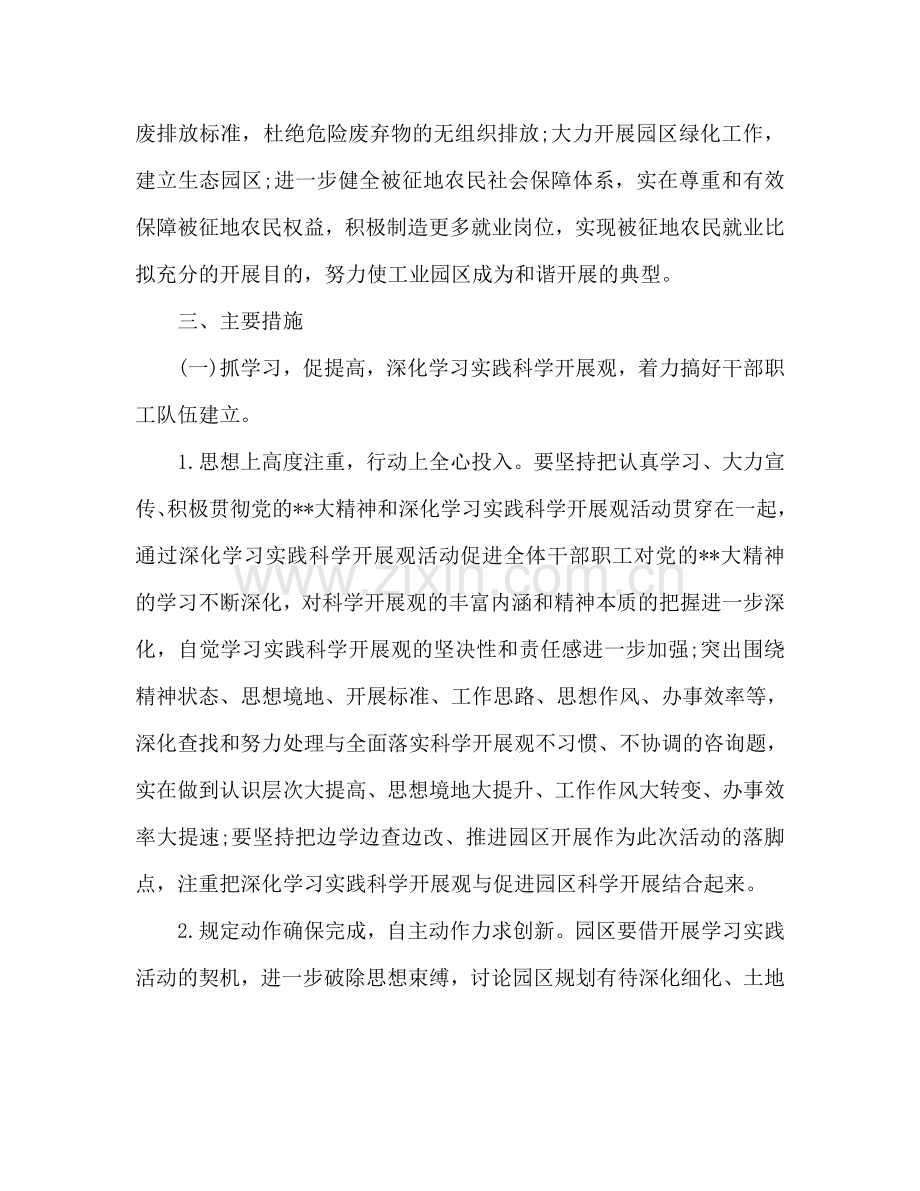 废排放标准，杜绝危险废弃物的无组织排放;大力开展园区绿化工作，建立生态园区;进一步健全被征地农民社会保障体系，实在尊重和有效保障被征地农民权益，积极制造更多就业岗位，实现被征地农民就业比拟充分的开展目的，努力使工业园区成为和谐开展的典型。

三、主要措施

(一)抓学习，促提高，深化学习实践科学开展观，着力搞好干部职工队伍建立。

1.思想上高度注重，行动上全心投入。要坚持把认真学习、大力宣传、积极贯彻党的**大精神和深化学习实践科学开展观活动贯穿在一起，通过深化学习实践科学开展观活动促进全体干部职工对党的**大精神的学习不断深化，对科学开展观的丰富内涵和精神本质的把握进一步深化，自觉学习实践科学开展观的坚决性和责任感进一步加强;突出围绕精神状态、思想境地、开展标准、工作思路、思想作风、办事效率等，深化查找和努力处理与全面落实科学开展观不习惯、不协调的咨询题，实在做到认识层次大提高、思想境地大提升、工作作风大转变、办事效率大提速;要坚持把边学边查边改、推进园区开展作为此次活动的落脚点，注重把深化学习实践科学开展观与促进园区科学开展结合起来。

2.规定动作确保完成，自主动作力求创新。园区要借开展学习实践活动的契机，进一步破除思想束缚，讨论园区规划有待深化细化、土地

www.zixin.com.cn